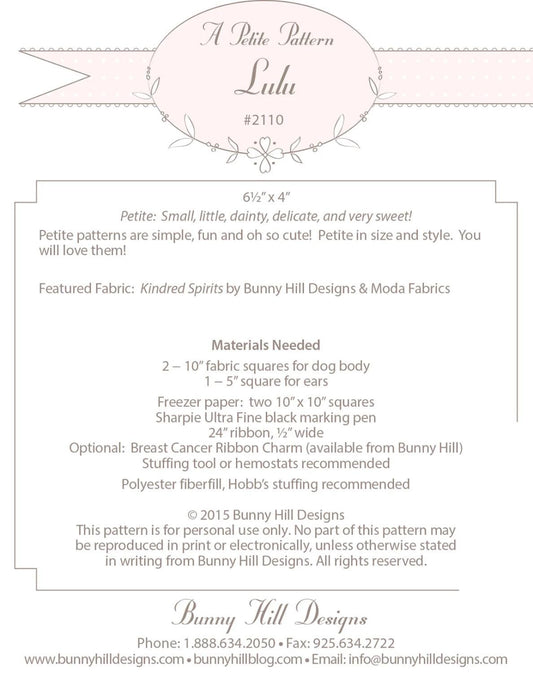 A Petite Pattern

Lulu

#2110

6½" x 4"

Petite: Small, little, dainty, delicate, and very sweet!

Petite patterns are simple, fun and oh so cute! Petite in size and style. You will love them!

Featured Fabric: Kindred Spirits by Bunny Hill Designs & Moda Fabrics

Materials Needed

2 – 10" fabric squares for dog body
1 – 5" square for ears

Freezer paper: two 10" x 10" squares
Sharpie Ultra Fine black marking pen
24" ribbon, ½" wide
Optional: Breast Cancer Ribbon Charm (available from Bunny Hill)
Stuffing tool or hemostats recommended

Polyester fiberfill, Hobb's stuffing recommended

© 2015 Bunny Hill Designs
This pattern is for personal use only. No part of this pattern may be reproduced in print or electronically, unless otherwise stated in writing from Bunny Hill Designs. All rights reserved.

Bunny Hill Designs

Phone: 1.888.634.2050 • Fax: 925.634.2722
www.bunnyhilldesigns.com • bunnyhillblog.com • Email: info@bunnyhilldesigns.com